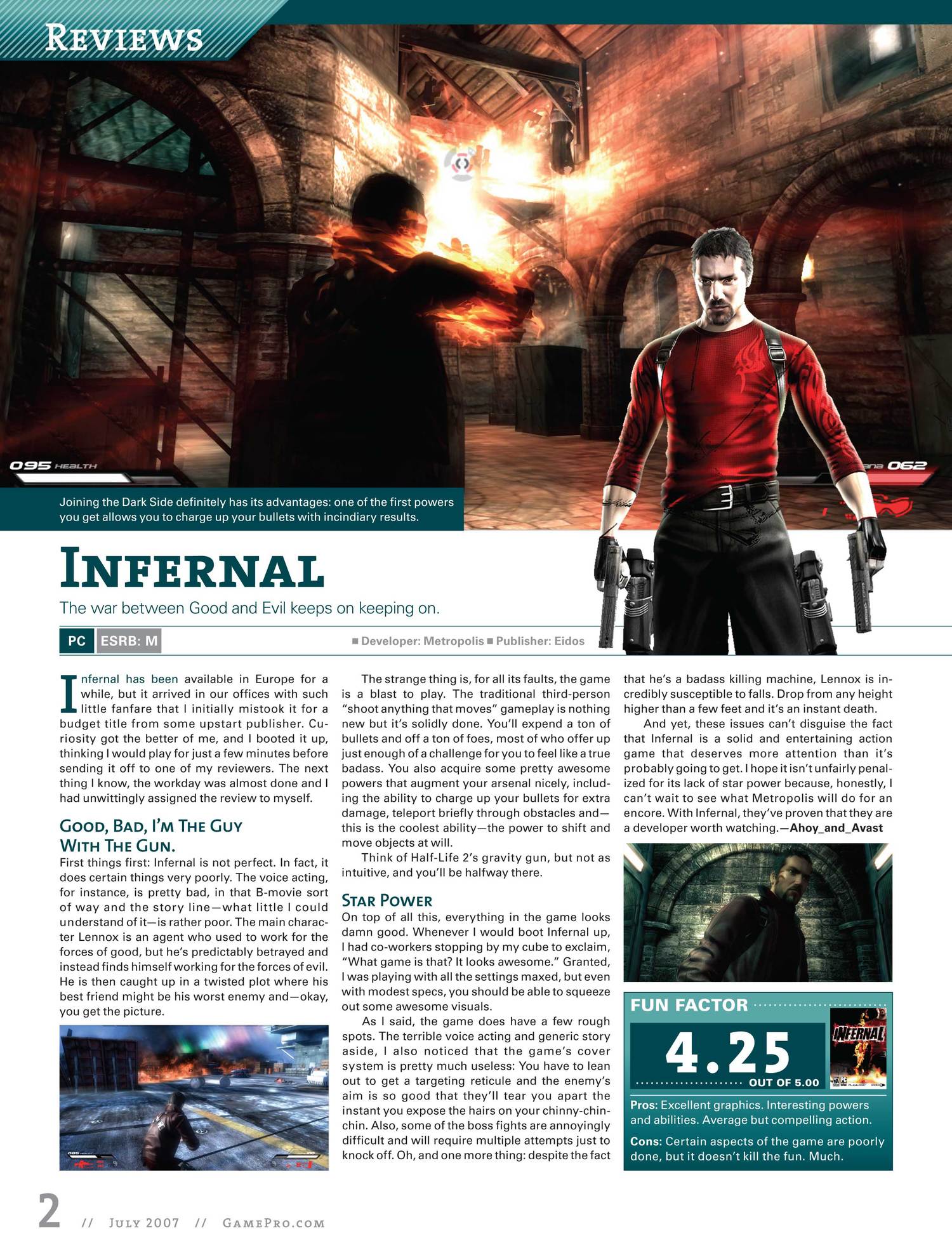 REVIEWS

095 HEALTH

062

Joining the Dark Side definitely has its advantages: one of the first powers you get allows you to charge up your bullets with incindiary results.

INFERNAL

The war between Good and Evil keeps on keeping on.

PC ESRB: M

■ Developer: Metropolis ■ Publisher: Eidos

Infernal has been available in Europe for a while, but it arrived in our offices with such little fanfare that I initially mistook it for a budget title from some upstart publisher. Curiosity got the better of me, and I booted it up, thinking I would play for just a few minutes before sending it off to one of my reviewers. The next thing I know, the workday was almost done and I had unwittingly assigned the review to myself.

GOOD, BAD, I'M THE GUY WITH THE GUN.

First things first: Infernal is not perfect. In fact, it does certain things very poorly. The voice acting, for instance, is pretty bad, in that B-movie sort of way and the story line—what little I could understand of it—is rather poor. The main character Lennox is an agent who used to work for the forces of good, but he's predictably betrayed and instead finds himself working for the forces of evil. He is then caught up in a twisted plot where his best friend might be his worst enemy and—okay, you get the picture.

The strange thing is, for all its faults, the game is a blast to play. The traditional third-person "shoot anything that moves" gameplay is nothing new but it's solidly done. You'll expend a ton of bullets and off a ton of foes, most of who offer up just enough of a challenge for you to feel like a true badass. You also acquire some pretty awesome powers that augment your arsenal nicely, including the ability to charge up your bullets for extra damage, teleport briefly through obstacles and—this is the coolest ability—the power to shift and move objects at will.

Think of Half-Life 2's gravity gun, but not as intuitive, and you'll be halfway there.

STAR POWER

On top of all this, everything in the game looks damn good. Whenever I would boot Infernal up, I had co-workers stopping by my cube to exclaim, "What game is that? It looks awesome." Granted, I was playing with all the settings maxed, but even with modest specs, you should be able to squeeze out some awesome visuals.

As I said, the game does have a few rough spots. The terrible voice acting and generic story aside, I also noticed that the game's cover system is pretty much useless: You have to lean out to get a targeting reticule and the enemy's aim is so good that they'll tear you apart the instant you expose the hairs on your chinny-chin-chin. Also, some of the boss fights are annoyingly difficult and will require multiple attempts just to knock off. Oh, and one more thing: despite the fact that he's a badass killing machine, Lennox is incredibly susceptible to falls. Drop from any height higher than a few feet and it's an instant death.

And yet, these issues can't disguise the fact that Infernal is a solid and entertaining action game that deserves more attention than it's probably going to get. I hope it isn't unfairly penalized for its lack of star power because, honestly, I can't wait to see what Metropolis will do for an encore. With Infernal, they've proven that they are a developer worth watching.—Ahoy_and_Avast

FUN FACTOR

4.25

OUT OF 5.00

INFERNAL

Pros: Excellent graphics. Interesting powers and abilities. Average but compelling action.

Cons: Certain aspects of the game are poorly done, but it doesn't kill the fun. Much.

2 // JULY 2007 // GAMEPRO.COM